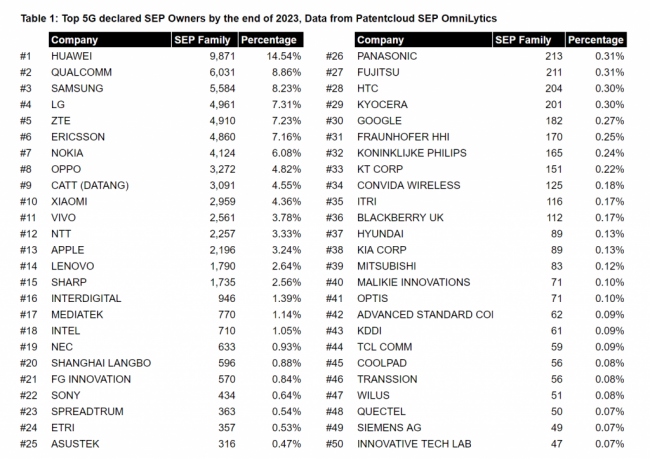 Table 1: Top 5G declared SEP Owners by the end of 2023, Data from Patentcloud SEP OmniLytics

| | Company | SEP Family | Percentage |
|---|---|---|---|
| #1 | HUAWEI | 9,871 | 14.54% |
| #2 | QUALCOMM | 6,031 | 8.86% |
| #3 | SAMSUNG | 5,584 | 8.23% |
| #4 | LG | 4,961 | 7.31% |
| #5 | ZTE | 4,910 | 7.23% |
| #6 | ERICSSON | 4,860 | 7.16% |
| #7 | NOKIA | 4,124 | 6.08% |
| #8 | OPPO | 3,272 | 4.82% |
| #9 | CATT (DATANG) | 3,091 | 4.55% |
| #10 | XIAOMI | 2,959 | 4.36% |
| #11 | VIVO | 2,561 | 3.78% |
| #12 | NTT | 2,257 | 3.33% |
| #13 | APPLE | 2,196 | 3.24% |
| #14 | LENOVO | 1,790 | 2.64% |
| #15 | SHARP | 1,735 | 2.56% |
| #16 | INTERDIGITAL | 946 | 1.39% |
| #17 | MEDIATEK | 770 | 1.14% |
| #18 | INTEL | 710 | 1.05% |
| #19 | NEC | 633 | 0.93% |
| #20 | SHANGHAI LANGBO | 596 | 0.88% |
| #21 | FG INNOVATION | 570 | 0.84% |
| #22 | SONY | 434 | 0.64% |
| #23 | SPREADTRUM | 363 | 0.54% |
| #24 | ETRI | 357 | 0.53% |
| #25 | ASUSTEK | 316 | 0.47% |

| | Company | SEP Family | Percentage |
|---|---|---|---|
| #26 | PANASONIC | 213 | 0.31% |
| #27 | FUJITSU | 211 | 0.31% |
| #28 | HTC | 204 | 0.30% |
| #29 | KYOCERA | 201 | 0.30% |
| #30 | GOOGLE | 182 | 0.27% |
| #31 | FRAUNHOFER HHI | 170 | 0.25% |
| #32 | KONINKLIJKE PHILIPS | 165 | 0.24% |
| #33 | KT CORP | 151 | 0.22% |
| #34 | CONVIDA WIRELESS | 125 | 0.18% |
| #35 | ITRI | 116 | 0.17% |
| #36 | BLACKBERRY UK | 112 | 0.17% |
| #37 | HYUNDAI | 89 | 0.13% |
| #38 | KIA CORP | 89 | 0.13% |
| #39 | MITSUBISHI | 83 | 0.12% |
| #40 | MALIKIE INNOVATIONS | 71 | 0.10% |
| #41 | OPTIS | 71 | 0.10% |
| #42 | ADVANCED STANDARD COI | 62 | 0.09% |
| #43 | KDDI | 61 | 0.09% |
| #44 | TCL COMM | 59 | 0.09% |
| #45 | COOLPAD | 56 | 0.08% |
| #46 | TRANSSION | 56 | 0.08% |
| #47 | WILUS | 51 | 0.08% |
| #48 | QUECTEL | 50 | 0.07% |
| #49 | SIEMENS AG | 49 | 0.07% |
| #50 | INNOVATIVE TECH LAB | 47 | 0.07% |